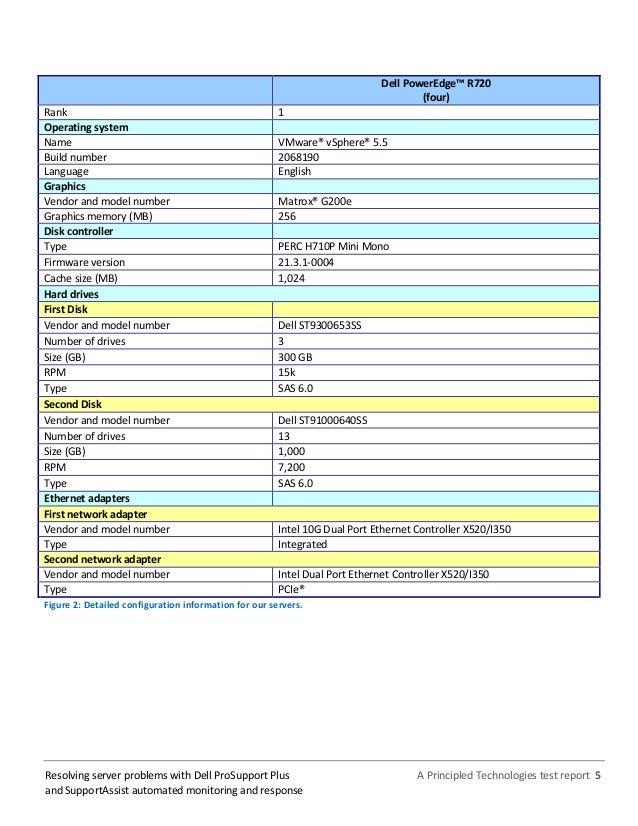 | | Dell PowerEdge™ R720 (four) |
|---|---|
| Rank | 1 |
| Operating system | |
| Name | VMware® vSphere® 5.5 |
| Build number | 2068190 |
| Language | English |
| Graphics | |
| Vendor and model number | Matrox® G200e |
| Graphics memory (MB) | 256 |
| Disk controller | |
| Type | PERC H710P Mini Mono |
| Firmware version | 21.3.1-0004 |
| Cache size (MB) | 1,024 |
| Hard drives | |
| First Disk | |
| Vendor and model number | Dell ST9300653SS |
| Number of drives | 3 |
| Size (GB) | 300 GB |
| RPM | 15k |
| Type | SAS 6.0 |
| Second Disk | |
| Vendor and model number | Dell ST91000640SS |
| Number of drives | 13 |
| Size (GB) | 1,000 |
| RPM | 7,200 |
| Type | SAS 6.0 |
| Ethernet adapters | |
| First network adapter | |
| Vendor and model number | Intel 10G Dual Port Ethernet Controller X520/I350 |
| Type | Integrated |
| Second network adapter | |
| Vendor and model number | Intel Dual Port Ethernet Controller X520/I350 |
| Type | PCIe® |

Figure 2: Detailed configuration information for our servers.

Resolving server problems with Dell ProSupport Plus and SupportAssist automated monitoring and response

A Principled Technologies test report 5